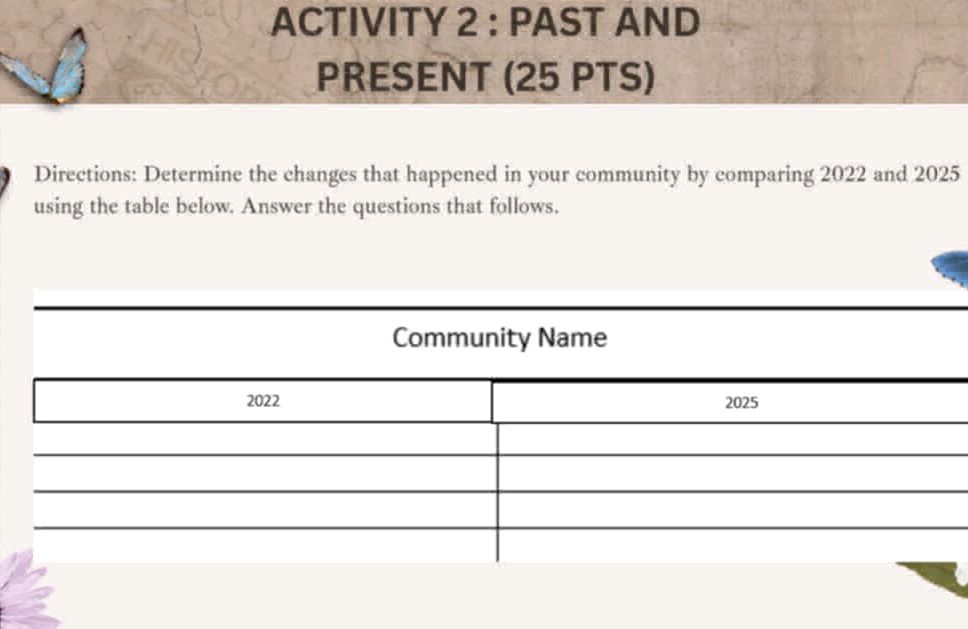 ACTIVITY 2 : PAST AND PRESENT (25 PTS)

Directions: Determine the changes that happened in your community by comparing 2022 and 2025 using the table below. Answer the questions that follows.

Community Name

| 2022 | 2025 |
|---|---|
| | |
| | |
| | |
| | |